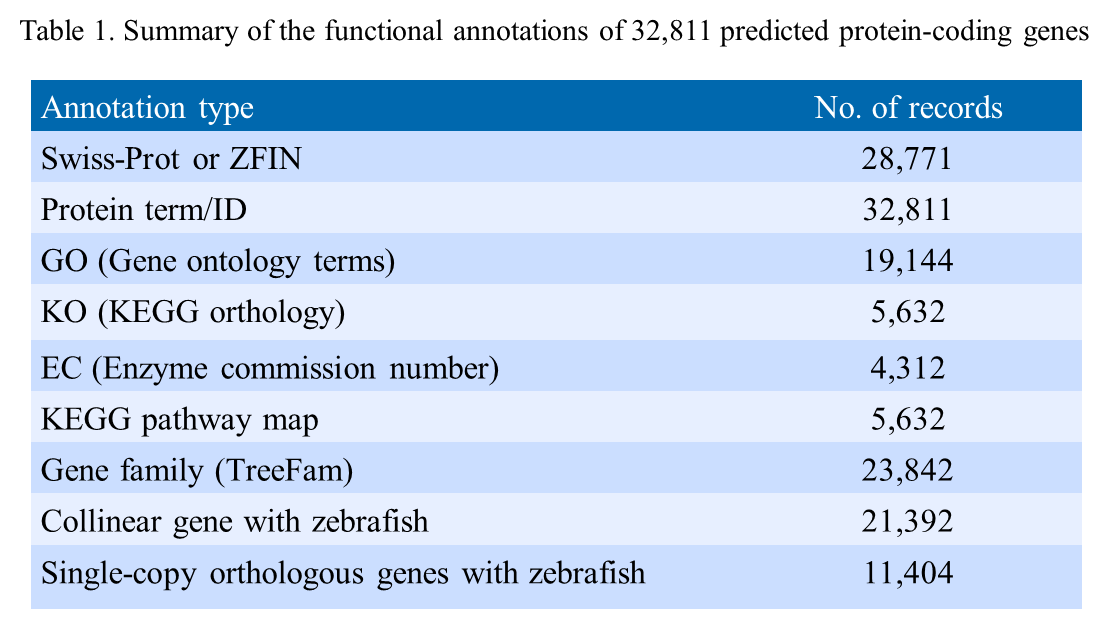 Table 1. Summary of the functional annotations of 32,811 predicted protein-coding genes

| Annotation type | No. of records |
|---|---|
| Swiss-Prot or ZFIN | 28,771 |
| Protein term/ID | 32,811 |
| GO (Gene ontology terms) | 19,144 |
| KO (KEGG orthology) | 5,632 |
| EC (Enzyme commission number) | 4,312 |
| KEGG pathway map | 5,632 |
| Gene family (TreeFam) | 23,842 |
| Collinear gene with zebrafish | 21,392 |
| Single-copy orthologous genes with zebrafish | 11,404 |